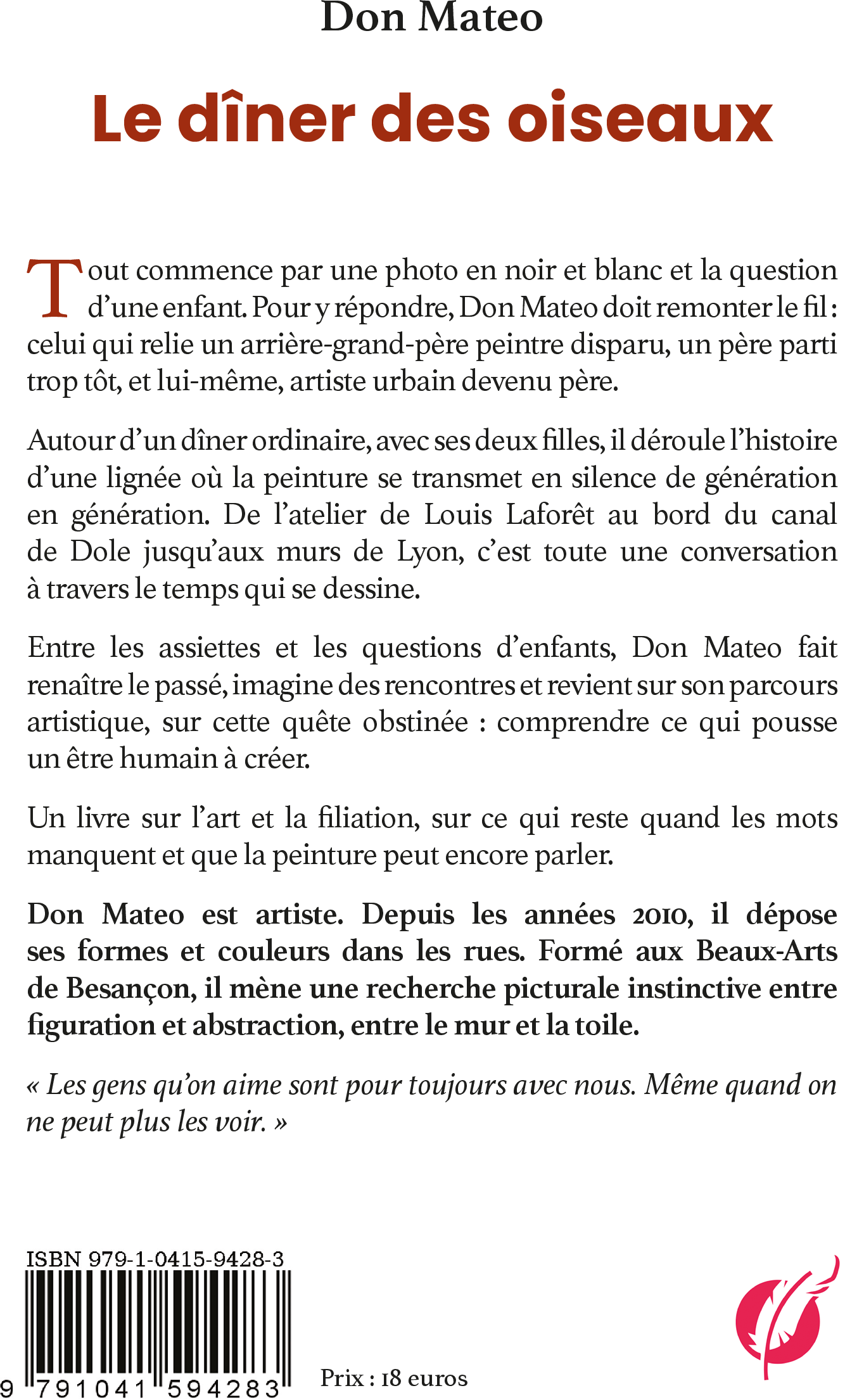 Don Mateo

Le dîner des oiseaux

Tout commence par une photo en noir et blanc et la question d'une enfant. Pour y répondre, Don Mateo doit remonter le fil : celui qui relie un arrière-grand-père peintre disparu, un père parti trop tôt, et lui-même, artiste urbain devenu père.

Autour d'un dîner ordinaire, avec ses deux filles, il déroule l'histoire d'une lignée où la peinture se transmet en silence de génération en génération. De l'atelier de Louis Laforêt au bord du canal de Dole jusqu'aux murs de Lyon, c'est toute une conversation à travers le temps qui se dessine.

Entre les assiettes et les questions d'enfants, Don Mateo fait renaître le passé, imagine des rencontres et revient sur son parcours artistique, sur cette quête obstinée : comprendre ce qui pousse un être humain à créer.

Un livre sur l'art et la filiation, sur ce qui reste quand les mots manquent et que la peinture peut encore parler.

Don Mateo est artiste. Depuis les années 2010, il dépose ses formes et couleurs dans les rues. Formé aux Beaux-Arts de Besançon, il mène une recherche picturale instinctive entre figuration et abstraction, entre le mur et la toile.

« Les gens qu'on aime sont pour toujours avec nous. Même quand on ne peut plus les voir. »

ISBN 979-1-0415-9428-3

9 791041 594283

Prix : 18 euros